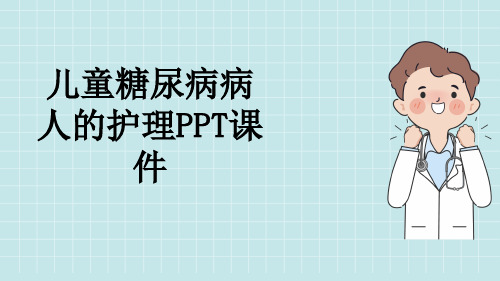 儿童糖尿病病人的护理PPT课件